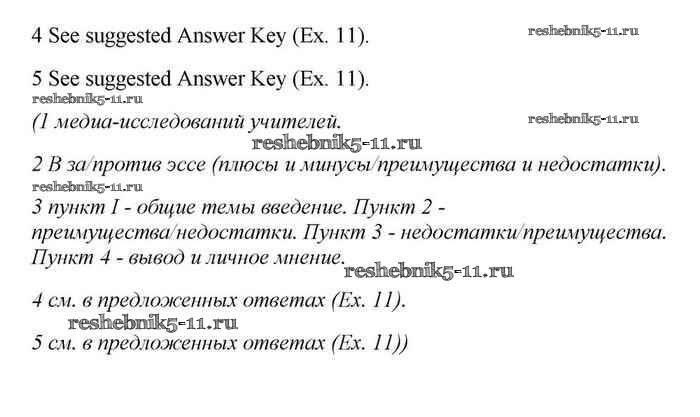 4 See suggested Answer Key (Ex. 11).

reshebnik5-11.ru

5 See suggested Answer Key (Ex. 11).

reshebnik5-11.ru

(1 медиа-исследований учителей.

reshebnik5-11.ru

reshebnik5-11.ru

2 В за/против эссе (плюсы и минусы/преимущества и недостатки).

reshebnik5-11.ru

3 пункт I - общие темы введение. Пункт 2 - преимущества/недостатки. Пункт 3 - недостатки/преимущества. Пункт 4 - вывод и личное мнение.

reshebnik5-11.ru

4 см. в предложенных ответах (Ex. 11).

reshebnik5-11.ru

5 см. в предложенных ответах (Ex. 11))